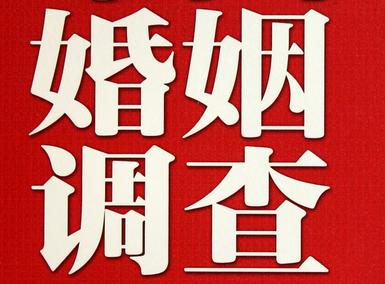 婚姻
调查